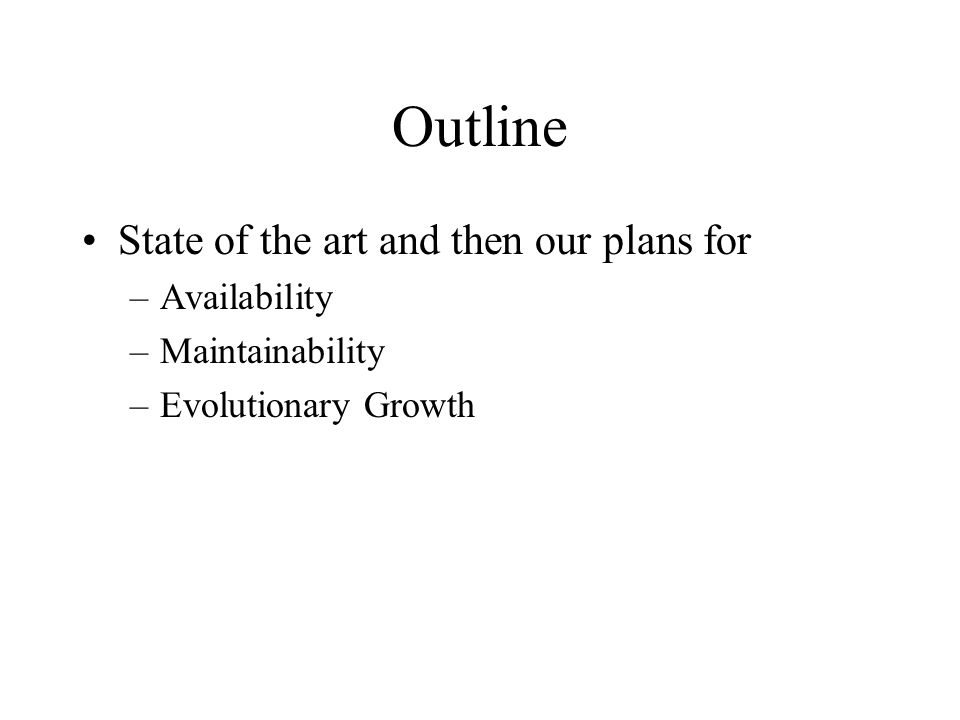 Outline

• State of the art and then our plans for
 – Availability
 – Maintainability
 – Evolutionary Growth